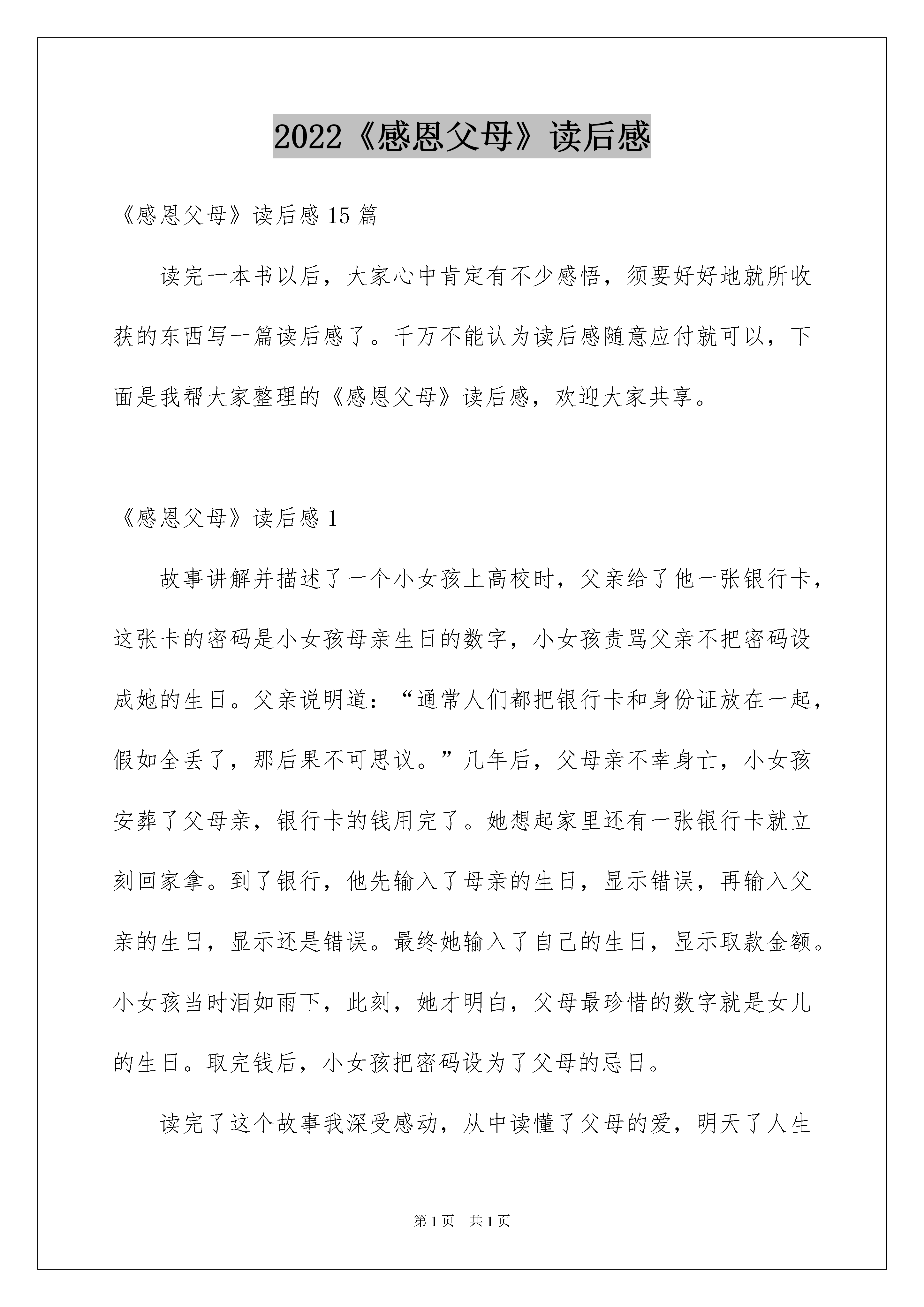 2022《感恩父母》读后感

《感恩父母》读后感 15 篇

读完一本书以后，大家心中肯定有不少感悟，须要好好地就所收获的东西写一篇读后感了。千万不能认为读后感随意应付就可以，下面是我帮大家整理的《感恩父母》读后感，欢迎大家共享。

《感恩父母》读后感 1

故事讲解并描述了一个小女孩上高校时，父亲给了他一张银行卡，这张卡的密码是小女孩母亲生日的数字，小女孩责骂父亲不把密码设成她的生日。父亲说明道：“通常人们都把银行卡和身份证放在一起，假如全丢了，那后果不可思议。”几年后，父母亲不幸身亡，小女孩安葬了父母亲，银行卡的钱用完了。她想起家里还有一张银行卡就立刻回家拿。到了银行，他先输入了母亲的生日，显示错误，再输入父亲的生日，显示还是错误。最终她输入了自己的生日，显示取款金额。小女孩当时泪如雨下，此刻，她才明白，父母最珍惜的数字就是女儿的生日。取完钱后，小女孩把密码设为了父母的忌日。

读完了这个故事我深受感动，从中读懂了父母的爱，明天了人生

第 1 页 共 1 页